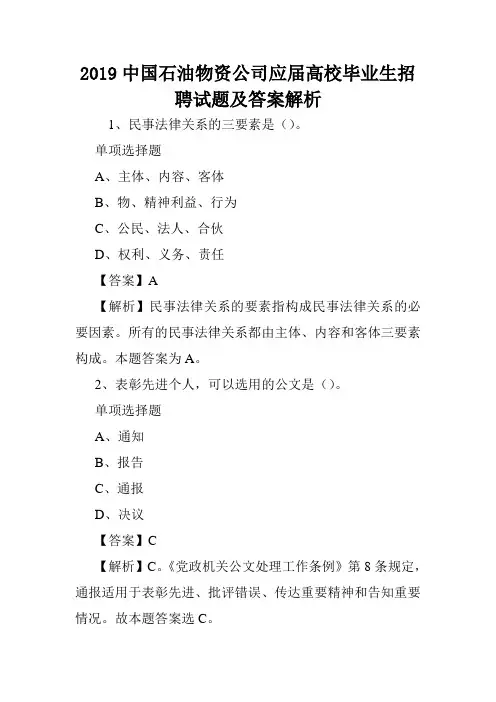 2019 中国石油物资公司应届高校毕业生招聘试题及答案解析

1、民事法律关系的三要素是（）。

单项选择题

A、主体、内容、客体

B、物、精神利益、行为

C、公民、法人、合伙

D、权利、义务、责任

【答案】A

【解析】民事法律关系的要素指构成民事法律关系的必要因素。所有的民事法律关系都由主体、内容和客体三要素构成。本题答案为 A。

2、表彰先进个人，可以选用的公文是（）。

单项选择题

A、通知

B、报告

C、通报

D、决议

【答案】C

【解析】C。《党政机关公文处理工作条例》第 8 条规定，通报适用于表彰先进、批评错误、传达重要精神和告知重要情况。故本题答案选 C。